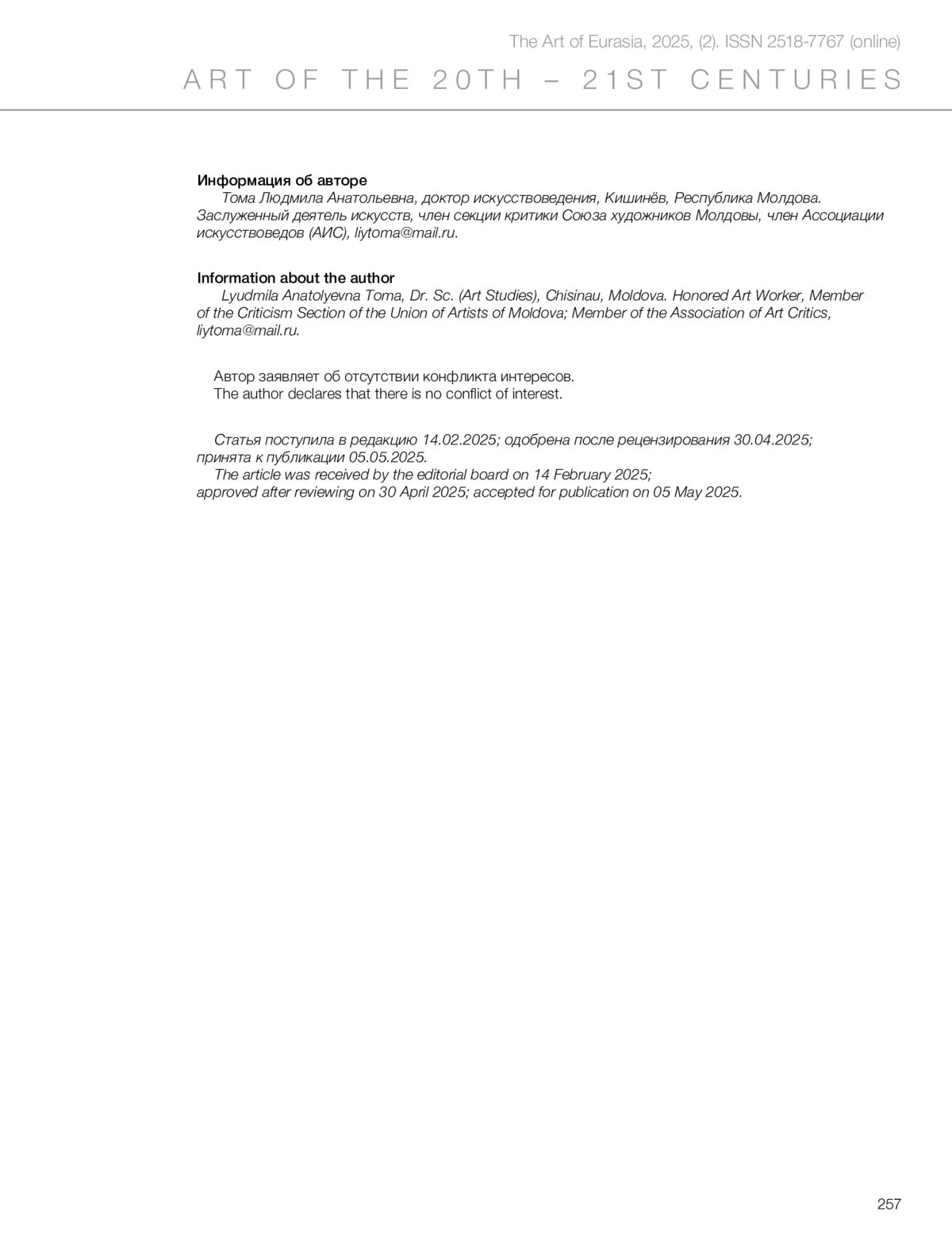 The Art of Eurasia, 2025, (2). ISSN 2518-7767 (online)

ART OF THE 20TH – 21ST CENTURIES

Информация об авторе

Тома Людмила Анатольевна, доктор искусствоведения, Кишинёв, Республика Молдова. Заслуженный деятель искусств, член секции критики Союза художников Молдовы, член Ассоциации искусствоведов (АИС), liytoma@mail.ru.

Information about the author

Lyudmila Anatolyevna Toma, Dr. Sc. (Art Studies), Chisinau, Moldova. Honored Art Worker, Member of the Criticism Section of the Union of Artists of Moldova; Member of the Association of Art Critics, liytoma@mail.ru.

Автор заявляет об отсутствии конфликта интересов.
The author declares that there is no conflict of interest.

Статья поступила в редакцию 14.02.2025; одобрена после рецензирования 30.04.2025; принята к публикации 05.05.2025.
The article was received by the editorial board on 14 February 2025; approved after reviewing on 30 April 2025; accepted for publication on 05 May 2025.

257